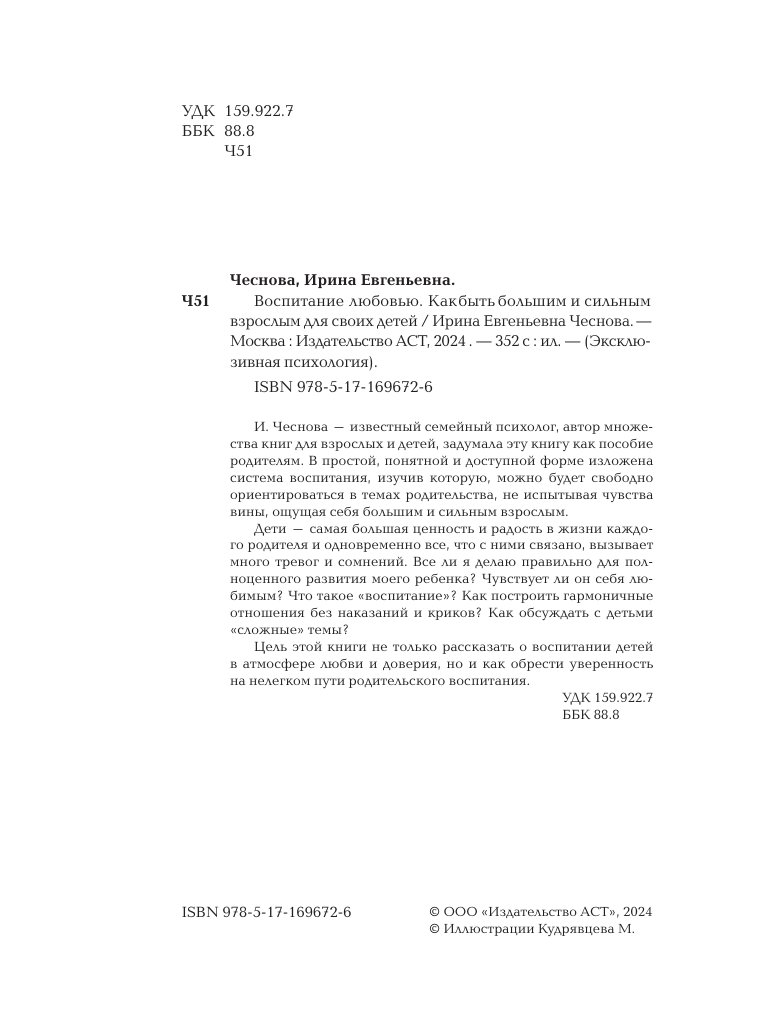 УДК 159.922.7
ББК 88.8
Ч51

Чеснова, Ирина Евгеньевна.

Ч51 Воспитание любовью. Как быть большим и сильным взрослым для своих детей / Ирина Евгеньевна Чеснова. — Москва : Издательство АСТ, 2024 . — 352 с : ил. — (Эксклюзивная психология).

ISBN 978-5-17-169672-6

И. Чеснова — известный семейный психолог, автор множества книг для взрослых и детей, задумала эту книгу как пособие родителям. В простой, понятной и доступной форме изложена система воспитания, изучив которую, можно будет свободно ориентироваться в темах родительства, не испытывая чувства вины, ощущая себя большим и сильным взрослым.

Дети — самая большая ценность и радость в жизни каждого родителя и одновременно все, что с ними связано, вызывает много тревог и сомнений. Все ли я делаю правильно для полноценного развития моего ребенка? Чувствует ли он себя любимым? Что такое «воспитание»? Как построить гармоничные отношения без наказаний и криков? Как обсуждать с детьми «сложные» темы?

Цель этой книги не только рассказать о воспитании детей в атмосфере любви и доверия, но и как обрести уверенность на нелегком пути родительского воспитания.

УДК 159.922.7
ББК 88.8

ISBN 978-5-17-169672-6

© ООО «Издательство АСТ», 2024
© Иллюстрации Кудрявцева М.